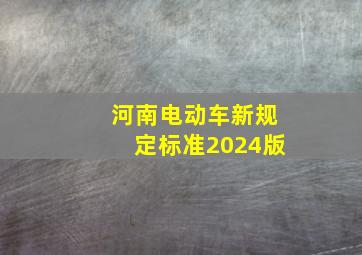 河南电动车新规定标准2024版